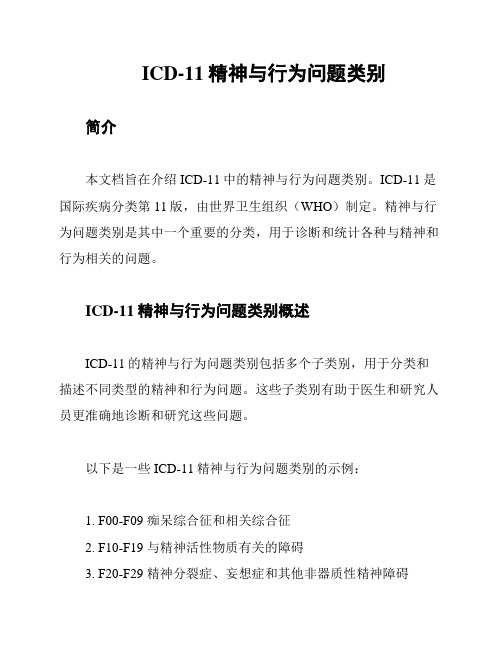 ICD-11 精神与行为问题类别

简介

本文档旨在介绍 ICD-11 中的精神与行为问题类别。ICD-11 是国际疾病分类第 11 版，由世界卫生组织（WHO）制定。精神与行为问题类别是其中一个重要的分类，用于诊断和统计各种与精神和行为相关的问题。

ICD-11 精神与行为问题类别概述

ICD-11 的精神与行为问题类别包括多个子类别，用于分类和描述不同类型的精神和行为问题。这些子类别有助于医生和研究人员更准确地诊断和研究这些问题。

以下是一些 ICD-11 精神与行为问题类别的示例：

1. F00-F09 痴呆综合征和相关综合征
2. F10-F19 与精神活性物质有关的障碍
3. F20-F29 精神分裂症、妄想症和其他非器质性精神障碍